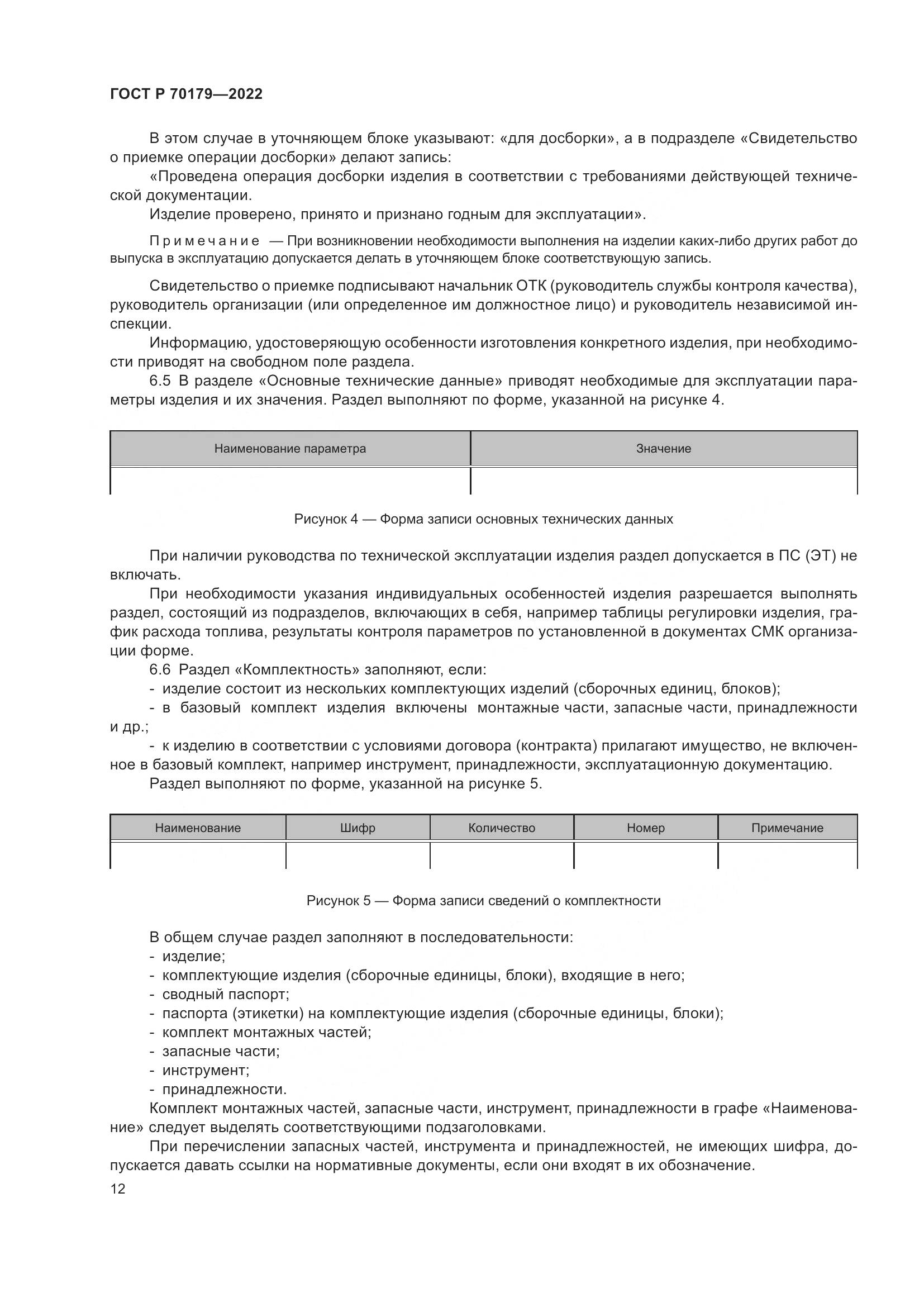 ГОСТ Р 70179—2022

В этом случае в уточняющем блоке указывают: «для досборки», а в подразделе «Свидетельство о приемке операции досборки» делают запись:

«Проведена операция досборки изделия в соответствии с требованиями действующей технической документации.

Изделие проверено, принято и признано годным для эксплуатации».

Примечание — При возникновении необходимости выполнения на изделии каких-либо других работ до выпуска в эксплуатацию допускается делать в уточняющем блоке соответствующую запись.

Свидетельство о приемке подписывают начальник ОТК (руководитель службы контроля качества), руководитель организации (или определенное им должностное лицо) и руководитель независимой инспекции.

Информацию, удостоверяющую особенности изготовления конкретного изделия, при необходимости приводят на свободном поле раздела.

6.5 В разделе «Основные технические данные» приводят необходимые для эксплуатации параметры изделия и их значения. Раздел выполняют по форме, указанной на рисунке 4.

| Наименование параметра | Значение |
|---|---|
| | |

Рисунок 4 — Форма записи основных технических данных

При наличии руководства по технической эксплуатации изделия раздел допускается в ПС (ЭТ) не включать.

При необходимости указания индивидуальных особенностей изделия разрешается выполнять раздел, состоящий из подразделов, включающих в себя, например таблицы регулировки изделия, график расхода топлива, результаты контроля параметров по установленной в документах СМК организации форме.

6.6 Раздел «Комплектность» заполняют, если:

- изделие состоит из нескольких комплектующих изделий (сборочных единиц, блоков);

- в базовый комплект изделия включены монтажные части, запасные части, принадлежности и др.;

- к изделию в соответствии с условиями договора (контракта) прилагают имущество, не включенное в базовый комплект, например инструмент, принадлежности, эксплуатационную документацию.

Раздел выполняют по форме, указанной на рисунке 5.

| Наименование | Шифр | Количество | Номер | Примечание |
|---|---|---|---|---|
| | | | | |

Рисунок 5 — Форма записи сведений о комплектности

В общем случае раздел заполняют в последовательности:
- изделие;
- комплектующие изделия (сборочные единицы, блоки), входящие в него;
- сводный паспорт;
- паспорта (этикетки) на комплектующие изделия (сборочные единицы, блоки);
- комплект монтажных частей;
- запасные части;
- инструмент;
- принадлежности.

Комплект монтажных частей, запасные части, инструмент, принадлежности в графе «Наименование» следует выделять соответствующими подзаголовками.

При перечислении запасных частей, инструмента и принадлежностей, не имеющих шифра, допускается давать ссылки на нормативные документы, если они входят в их обозначение.

12